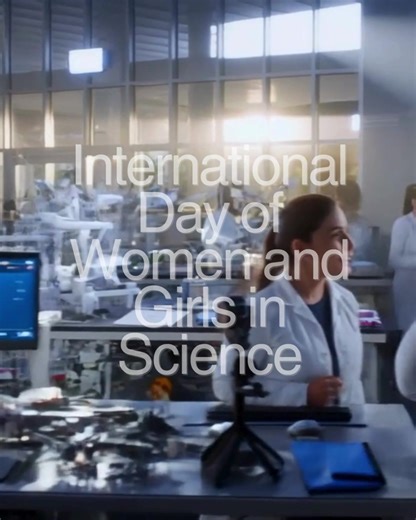 International Day of Women and Girls in Science